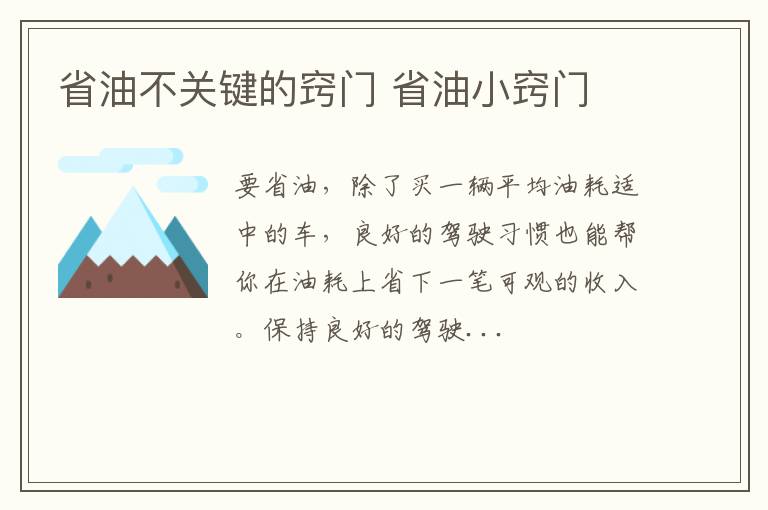 省油不关键的窍门 省油小窍门

要省油，除了买一辆平均油耗适中的车，良好的驾驶习惯也能帮你在油耗上省下一笔可观的收入。保持良好的驾驶...